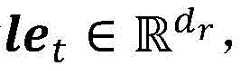 $\boldsymbol{le}_t \in \mathbb{R}^{d_r}$,